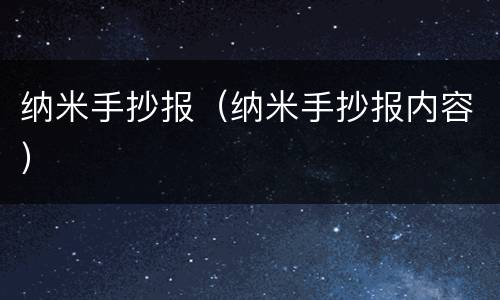 纳米手抄报（纳米手抄报内容）